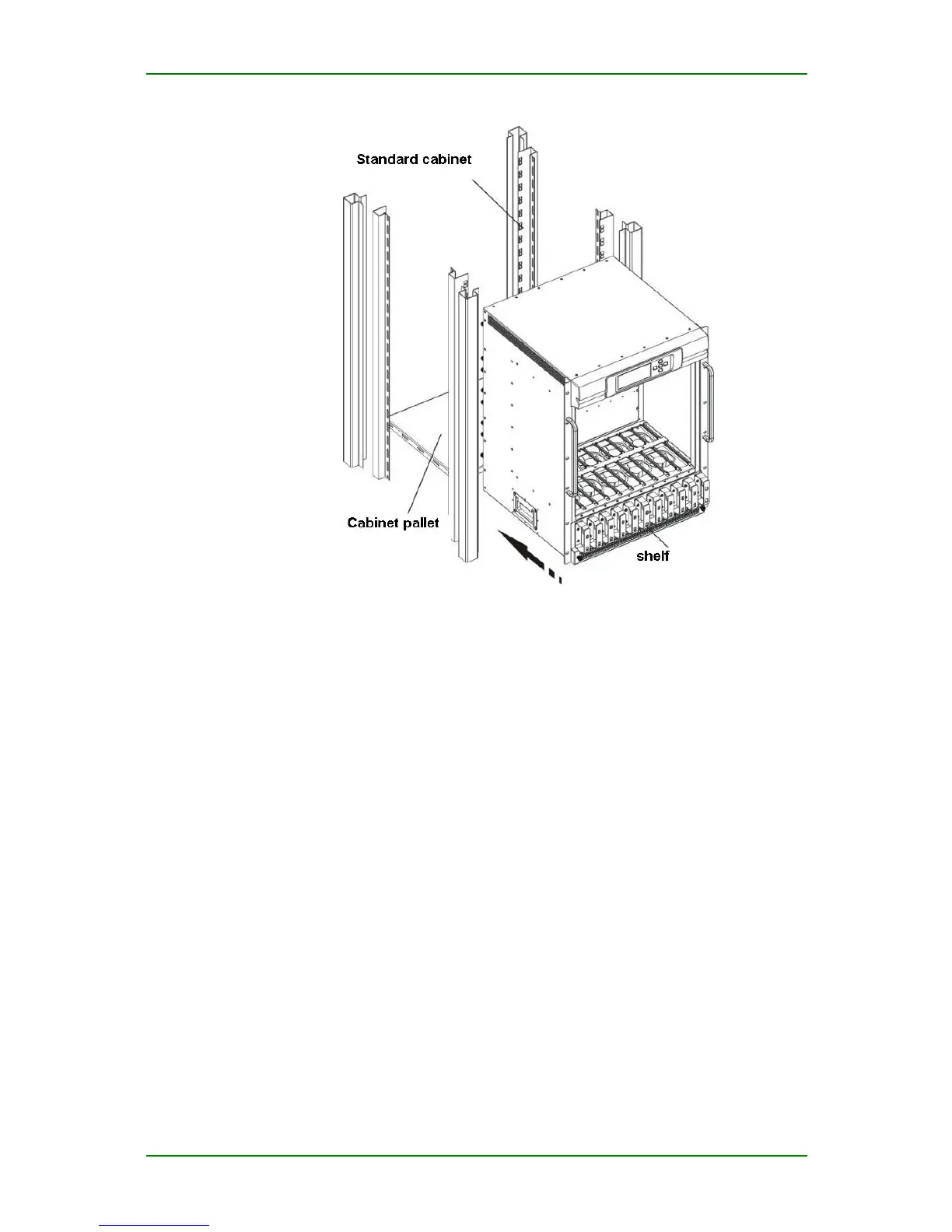 Standard cabinet

Cabinet pallet

shelf